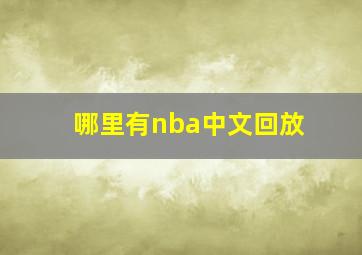 哪里有nba中文回放